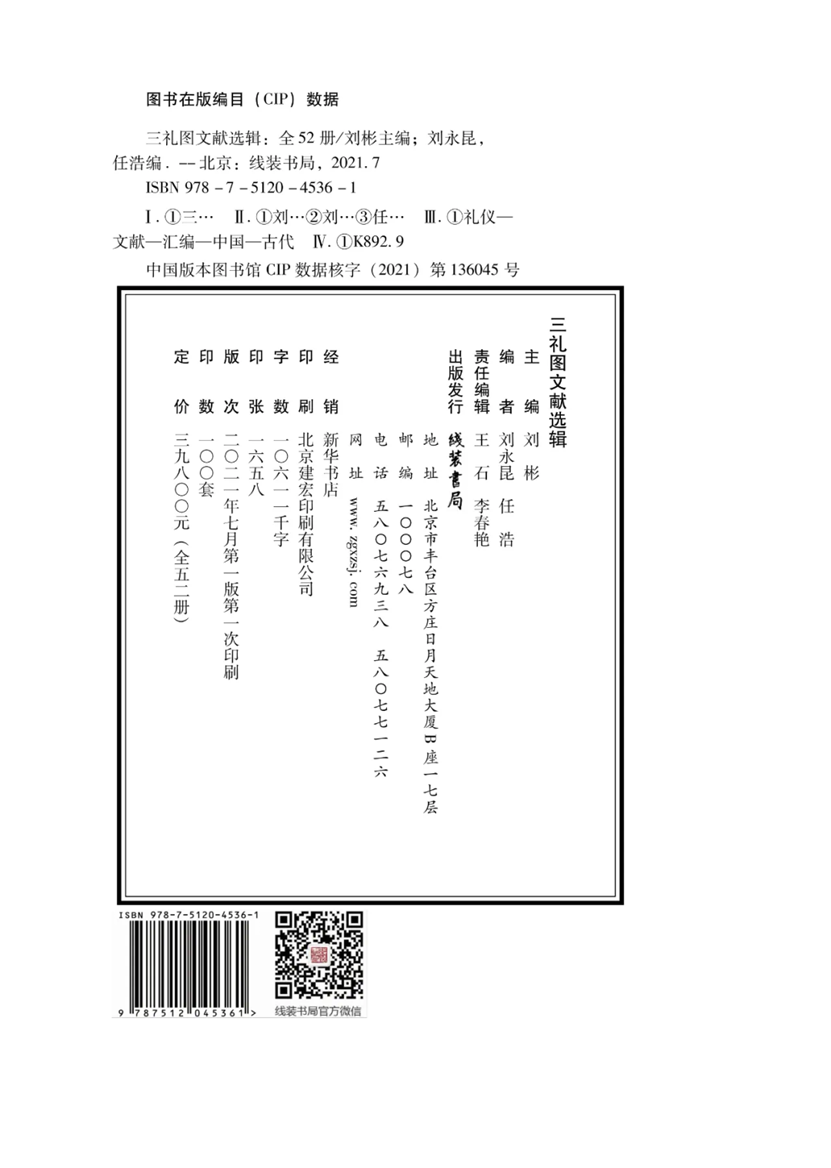 图书在版编目（CIP）数据

三礼图文献选辑：全52册/刘彬主编；刘永昆，任浩编. --北京：线装书局，2021.7

ISBN 978-7-5120-4536-1

Ⅰ.①三… Ⅱ.①刘…②刘…③任… Ⅲ.①礼仪—文献—汇编—中国—古代 Ⅳ.①K892.9

中国版本图书馆CIP数据核字（2021）第136045号

三礼图文献选辑

主　编　刘　彬
编　者　刘永昆　任　浩
责任编辑　王　石　李春艳
出版发行　线装书局
地　址　北京市丰台区方庄日月天地大厦B座一七层
邮　编　一〇〇〇七八
电　话　五八〇七六九三八　五八〇七七一二六
网　址　www.zgxzsj.com
经　销　新华书店
印　刷　北京建宏印刷有限公司
字　数　一〇六一一千字
印　张　一六五八
版　次　二〇二一年七月第一版第一次印刷
印　数　一〇〇套
定　价　三九八〇〇元（全五二册）

ISBN 978-7-5120-4536-1

9 787512 045361 >

线装书局官方微信